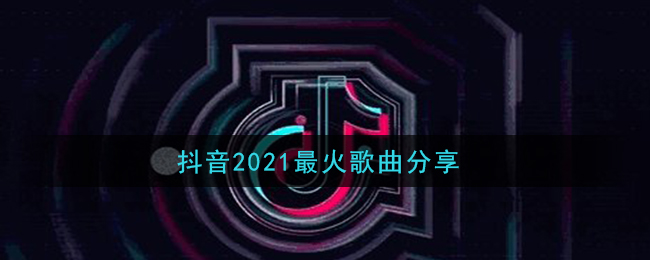 抖音2021最火歌曲分享